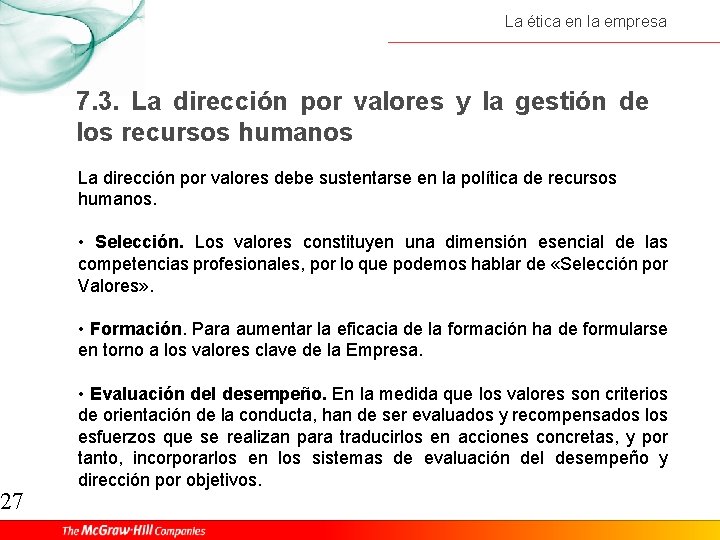 La ética en la empresa

7.3. La dirección por valores y la gestión de los recursos humanos

La dirección por valores debe sustentarse en la política de recursos humanos.

• Selección. Los valores constituyen una dimensión esencial de las competencias profesionales, por lo que podemos hablar de «Selección por Valores».

• Formación. Para aumentar la eficacia de la formación ha de formularse en torno a los valores clave de la Empresa.

• Evaluación del desempeño. En la medida que los valores son criterios de orientación de la conducta, han de ser evaluados y recompensados los esfuerzos que se realizan para traducirlos en acciones concretas, y por tanto, incorporarlos en los sistemas de evaluación del desempeño y dirección por objetivos.

27

The McGraw-Hill Companies